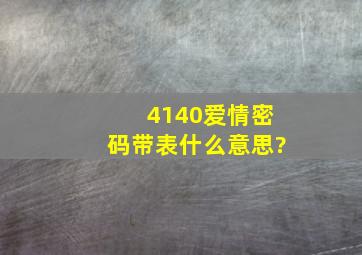 4140爱情密码带表什么意思?